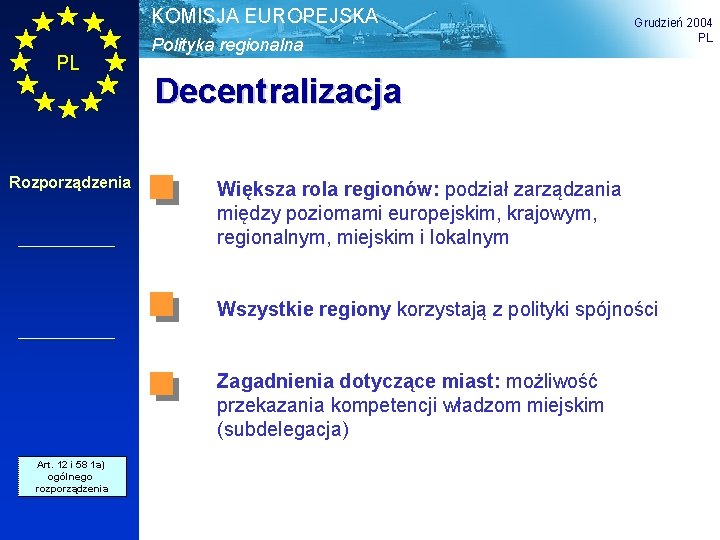 PL

KOMISJA EUROPEJSKA
Polityka regionalna

Grudzień 2004
PL

Decentralizacja

Rozporządzenia

Większa rola regionów: podział zarządzania między poziomami europejskim, krajowym, regionalnym, miejskim i lokalnym

Wszystkie regiony korzystają z polityki spójności

Zagadnienia dotyczące miast: możliwość przekazania kompetencji władzom miejskim (subdelegacja)

Art. 12 i 58 1a) ogólnego rozporządzenia